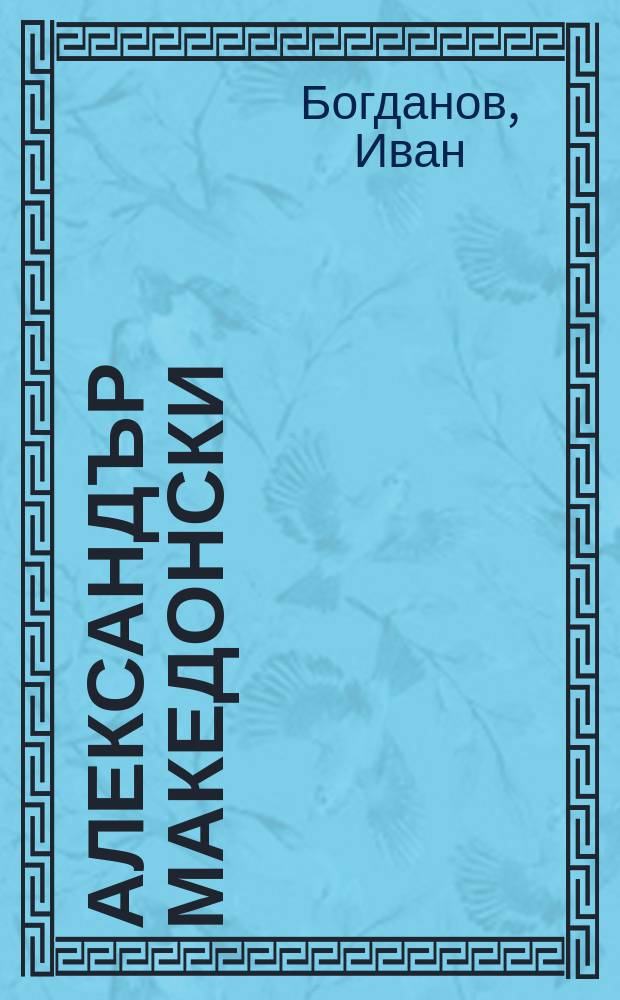 Богданов, Иван

АЛЕКСАНДЪР МАКЕДОНСКИ